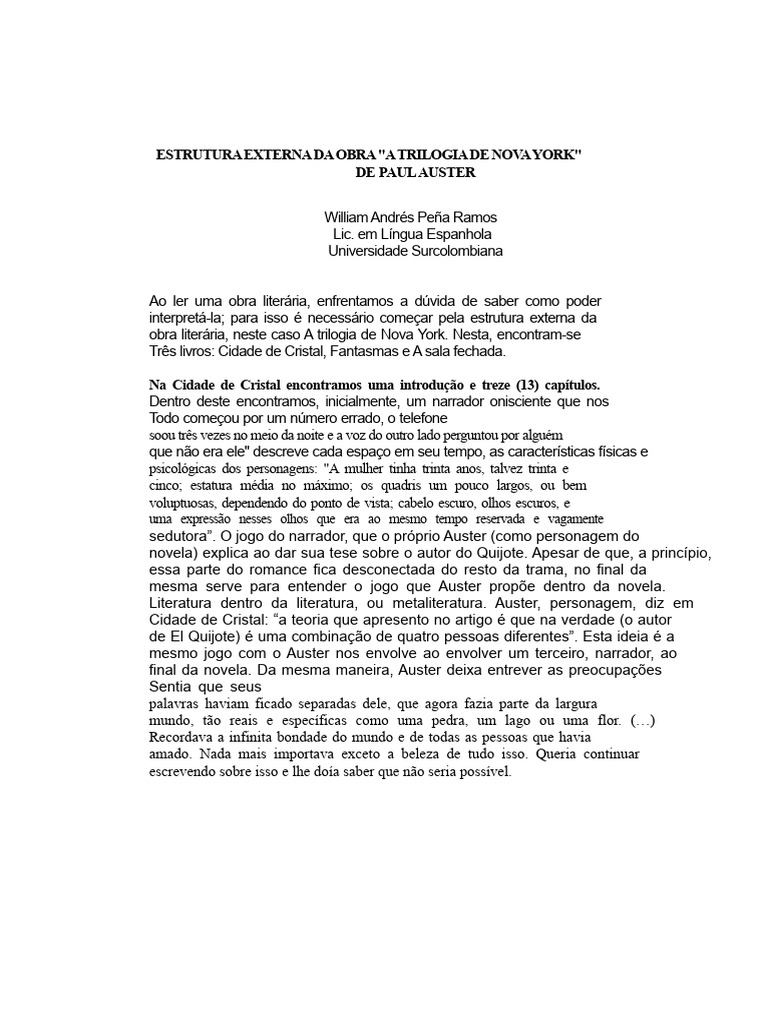 ESTRUTURA EXTERNA DA OBRA "A TRILOGIA DE NOVA YORK"
DE PAUL AUSTER

William Andrés Peña Ramos
Lic. em Língua Espanhola
Universidade Surcolombiana

Ao ler uma obra literária, enfrentamos a dúvida de saber como poder interpretá-la; para isso é necessário começar pela estrutura externa da obra literária, neste caso A trilogia de Nova York. Nesta, encontram-se Três livros: Cidade de Cristal, Fantasmas e A sala fechada.

Na Cidade de Cristal encontramos uma introdução e treze (13) capítulos.
Dentro deste encontramos, inicialmente, um narrador onisciente que nos Todo começou por um número errado, o telefone soou três vezes no meio da noite e a voz do outro lado perguntou por alguém que não era ele" descreve cada espaço em seu tempo, as características físicas e psicológicas dos personagens: "A mulher tinha trinta anos, talvez trinta e cinco; estatura média no máximo; os quadris um pouco largos, ou bem voluptuosas, dependendo do ponto de vista; cabelo escuro, olhos escuros, e uma expressão nesses olhos que era ao mesmo tempo reservada e vagamente sedutora". O jogo do narrador, que o próprio Auster (como personagem do novela) explica ao dar sua tese sobre o autor do Quijote. Apesar de que, a princípio, essa parte do romance fica desconectada do resto da trama, no final da mesma serve para entender o jogo que Auster propõe dentro da novela. Literatura dentro da literatura, ou metaliteratura. Auster, personagem, diz em Cidade de Cristal: "a teoria que apresento no artigo é que na verdade (o autor de El Quijote) é uma combinação de quatro pessoas diferentes". Esta ideia é a mesmo jogo com o Auster nos envolve ao envolver um terceiro, narrador, ao final da novela. Da mesma maneira, Auster deixa entrever as preocupações Sentia que seus palavras haviam ficado separadas dele, que agora fazia parte da largura mundo, tão reais e específicas como uma pedra, um lago ou uma flor. (…) Recordava a infinita bondade do mundo e de todas as pessoas que havia amado. Nada mais importava exceto a beleza de tudo isso. Queria continuar escrevendo sobre isso e lhe doía saber que não seria possível.